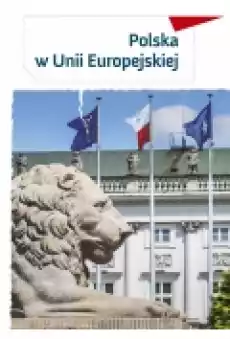 Polska
w Unii Europejskiej